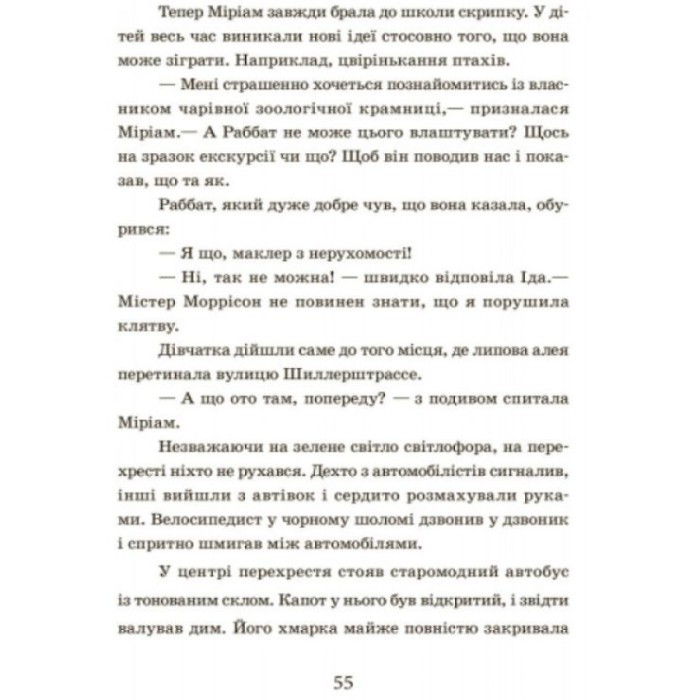 Тепер Міріам завжди брала до школи скрипку. У дітей весь час виникали нові ідеї стосовно того, що вона може зіграти. Наприклад, цвірінькання птахів.

— Мені страшенно хочеться познайомитись із власником чарівної зоологічної крамниці,— призналася Міріам.— А Раббат не може цього влаштувати? Щось на зразок екскурсії чи що? Щоб він поводив нас і показав, що та як.

Раббат, який дуже добре чув, що вона казала, обурився:

— Я що, маклер з нерухомості!

— Ні, так не можна! — швидко відповіла Іда.— Містер Моррісон не повинен знати, що я порушила клятву.

Дівчатка дійшли саме до того місця, де липова алея перетинала вулицю Шиллерштрассе.

— А що ото там, попереду? — з подивом спитала Міріам.

Незважаючи на зелене світло світлофора, на перехресті ніхто не рухався. Дехто з автомобілістів сигналив, інші вийшли з автівок і сердито розмахували руками. Велосипедист у чорному шоломі дзвонив у дзвоник і спритно шмигав між автомобілями.

У центрі перехрестя стояв старомодний автобус із тонованим склом. Капот у нього був відкритий, і звідти валував дим. Його хмарка майже повністю закривала

55